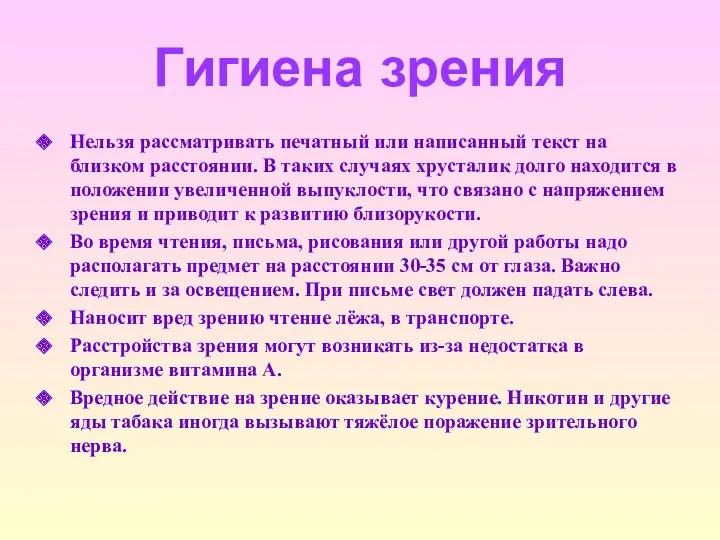 Гигиена зрения

Нельзя рассматривать печатный или написанный текст на близком расстоянии. В таких случаях хрусталик долго находится в положении увеличенной выпуклости, что связано с напряжением зрения и приводит к развитию близорукости.

Во время чтения, письма, рисования или другой работы надо располагать предмет на расстоянии 30-35 см от глаза. Важно следить и за освещением. При письме свет должен падать слева.

Наносит вред зрению чтение лёжа, в транспорте.

Расстройства зрения могут возникать из-за недостатка в организме витамина А.

Вредное действие на зрение оказывает курение. Никотин и другие яды табака иногда вызывают тяжёлое поражение зрительного нерва.